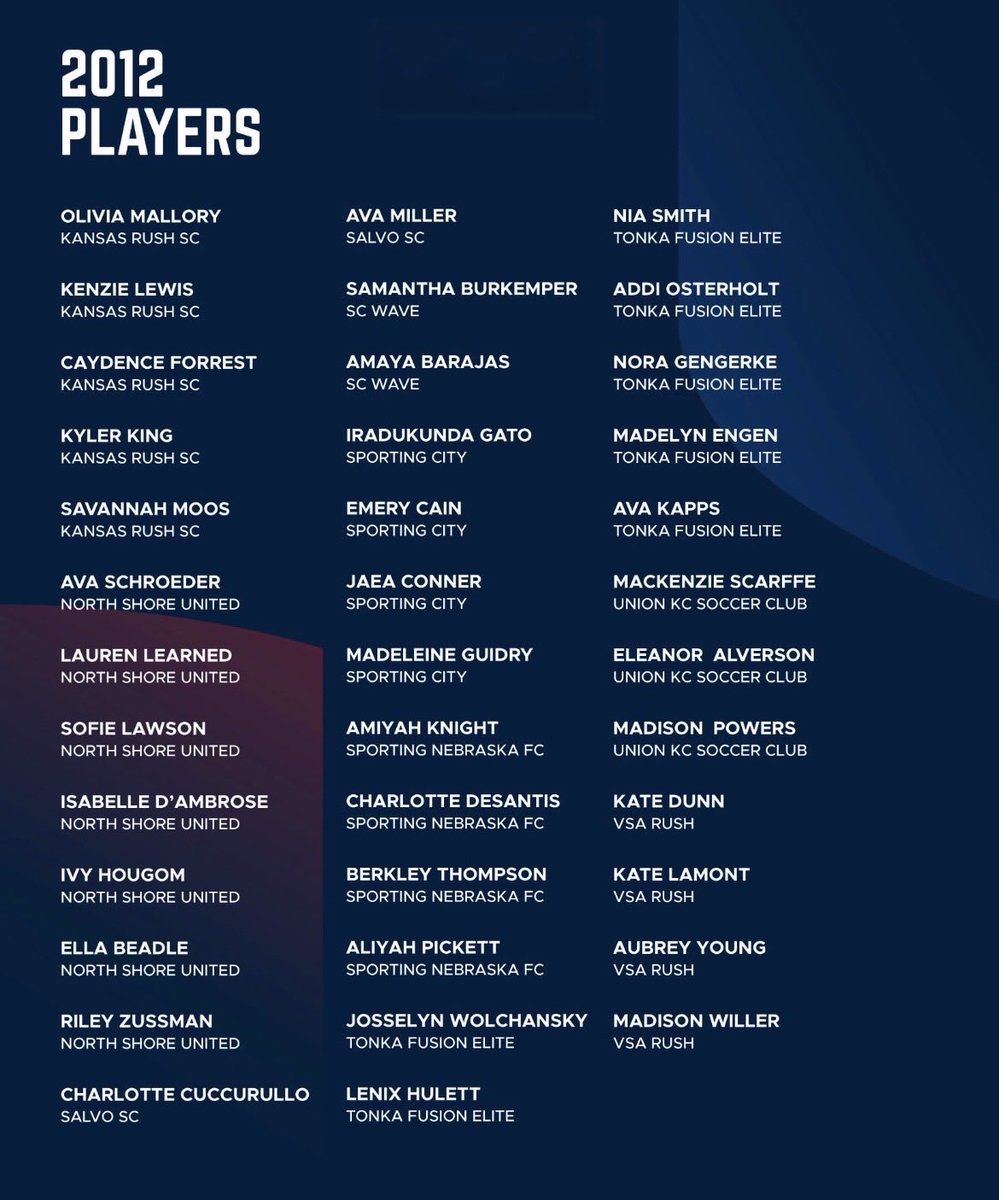 2012
PLAYERS

OLIVIA MALLORY
KANSAS RUSH SC

KENZIE LEWIS
KANSAS RUSH SC

CAYDENCE FORREST
KANSAS RUSH SC

KYLER KING
KANSAS RUSH SC

SAVANNAH MOOS
KANSAS RUSH SC

AVA SCHROEDER
NORTH SHORE UNITED

LAUREN LEARNED
NORTH SHORE UNITED

SOFIE LAWSON
NORTH SHORE UNITED

ISABELLE D'AMBROSE
NORTH SHORE UNITED

IVY HOUGOM
NORTH SHORE UNITED

ELLA BEADLE
NORTH SHORE UNITED

RILEY ZUSSMAN
NORTH SHORE UNITED

CHARLOTTE CUCCURULLO
SALVO SC

AVA MILLER
SALVO SC

SAMANTHA BURKEMPER
SC WAVE

AMAYA BARAJAS
SC WAVE

IRADUKUNDA GATO
SPORTING CITY

EMERY CAIN
SPORTING CITY

JAEA CONNER
SPORTING CITY

MADELEINE GUIDRY
SPORTING CITY

AMIYAH KNIGHT
SPORTING NEBRASKA FC

CHARLOTTE DESANTIS
SPORTING NEBRASKA FC

BERKLEY THOMPSON
SPORTING NEBRASKA FC

ALIYAH PICKETT
SPORTING NEBRASKA FC

JOSSELYN WOLCHANSKY
TONKA FUSION ELITE

LENIX HULETT
TONKA FUSION ELITE

NIA SMITH
TONKA FUSION ELITE

ADDI OSTERHOLT
TONKA FUSION ELITE

NORA GENGERKE
TONKA FUSION ELITE

MADELYN ENGEN
TONKA FUSION ELITE

AVA KAPPS
TONKA FUSION ELITE

MACKENZIE SCARFFE
UNION KC SOCCER CLUB

ELEANOR ALVERSON
UNION KC SOCCER CLUB

MADISON POWERS
UNION KC SOCCER CLUB

KATE DUNN
VSA RUSH

KATE LAMONT
VSA RUSH

AUBREY YOUNG
VSA RUSH

MADISON WILLER
VSA RUSH